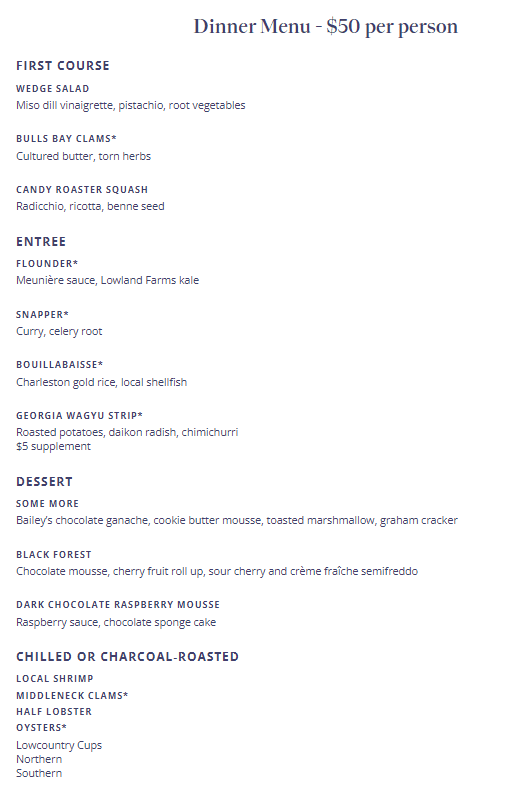 Dinner Menu - $50 per person

FIRST COURSE

WEDGE SALAD
Miso dill vinaigrette, pistachio, root vegetables

BULLS BAY CLAMS*
Cultured butter, torn herbs

CANDY ROASTER SQUASH
Radicchio, ricotta, benne seed

ENTREE

FLOUNDER*
Meunière sauce, Lowland Farms kale

SNAPPER*
Curry, celery root

BOUILLABAISSE*
Charleston gold rice, local shellfish

GEORGIA WAGYU STRIP*
Roasted potatoes, daikon radish, chimichurri
$5 supplement

DESSERT

SOME MORE
Bailey's chocolate ganache, cookie butter mousse, toasted marshmallow, graham cracker

BLACK FOREST
Chocolate mousse, cherry fruit roll up, sour cherry and crème fraîche semifreddo

DARK CHOCOLATE RASPBERRY MOUSSE
Raspberry sauce, chocolate sponge cake

CHILLED OR CHARCOAL-ROASTED

LOCAL SHRIMP
MIDDLENECK CLAMS*
HALF LOBSTER
OYSTERS*
Lowcountry Cups
Northern
Southern